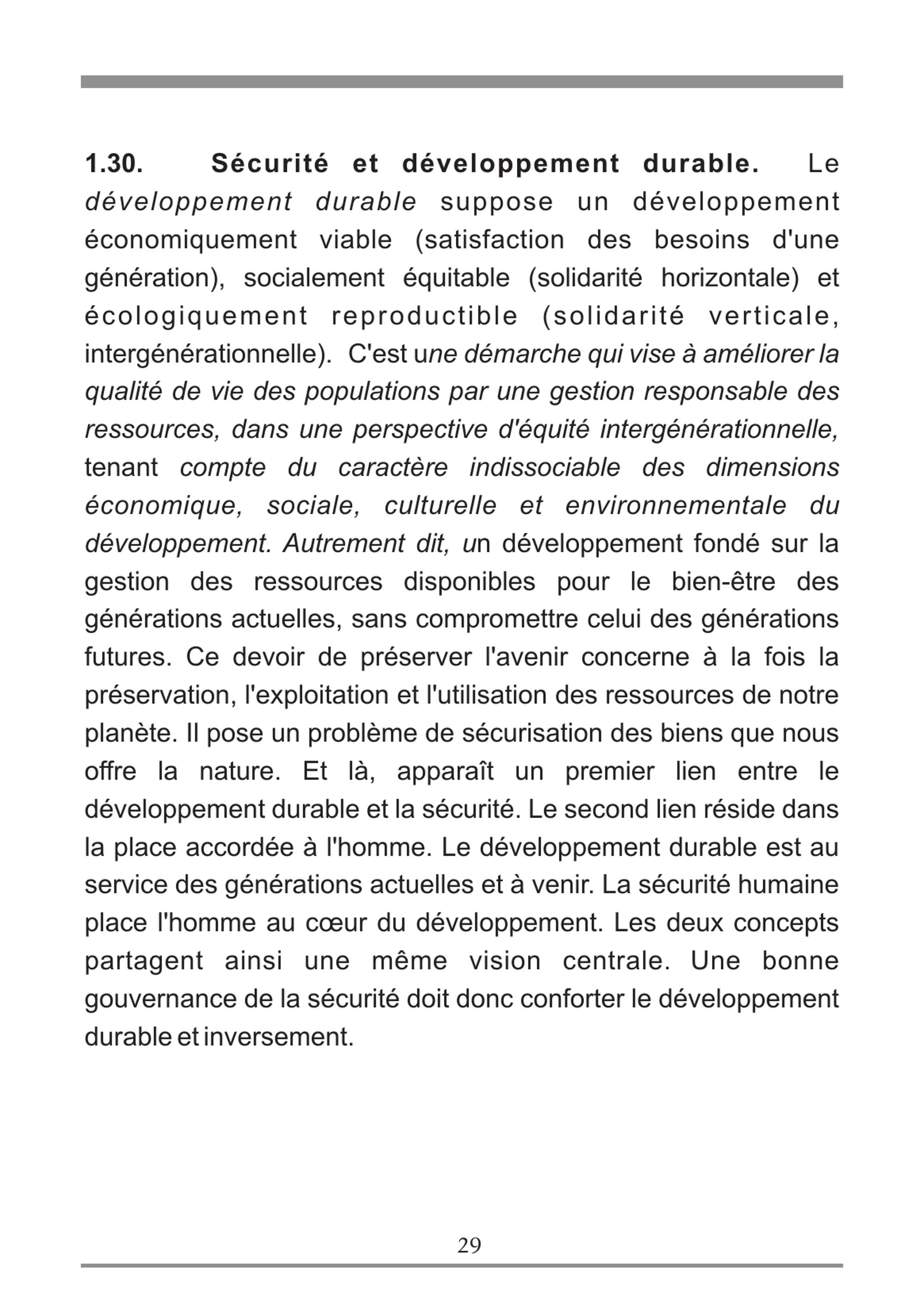 1.30. Sécurité et développement durable. Le développement durable suppose un développement économiquement viable (satisfaction des besoins d'une génération), socialement équitable (solidarité horizontale) et écologiquement reproductible (solidarité verticale, intergénérationnelle). C'est une démarche qui vise à améliorer la qualité de vie des populations par une gestion responsable des ressources, dans une perspective d'équité intergénérationnelle, tenant compte du caractère indissociable des dimensions économique, sociale, culturelle et environnementale du développement. Autrement dit, un développement fondé sur la gestion des ressources disponibles pour le bien-être des générations actuelles, sans compromettre celui des générations futures. Ce devoir de préserver l'avenir concerne à la fois la préservation, l'exploitation et l'utilisation des ressources de notre planète. Il pose un problème de sécurisation des biens que nous offre la nature. Et là, apparaît un premier lien entre le développement durable et la sécurité. Le second lien réside dans la place accordée à l'homme. Le développement durable est au service des générations actuelles et à venir. La sécurité humaine place l'homme au cœur du développement. Les deux concepts partagent ainsi une même vision centrale. Une bonne gouvernance de la sécurité doit donc conforter le développement durable et inversement.

29